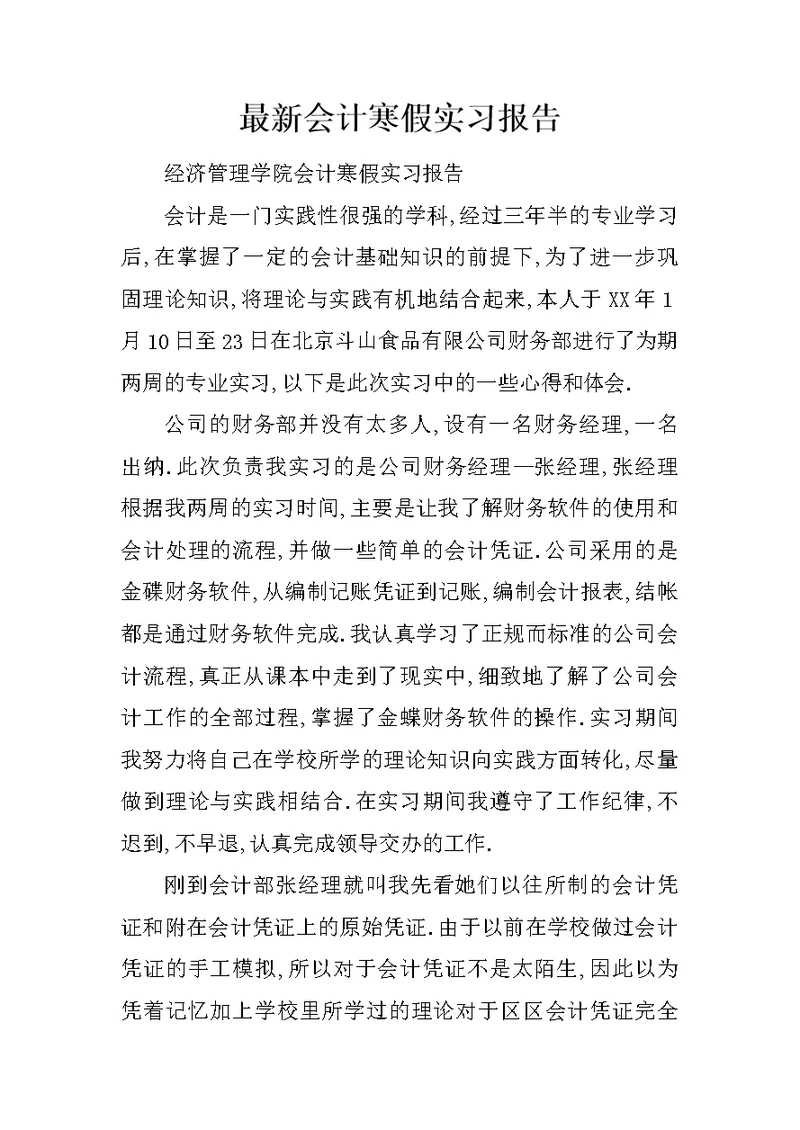 最新会计寒假实习报告

经济管理学院会计寒假实习报告

会计是一门实践性很强的学科,经过三年半的专业学习后,在掌握了一定的会计基础知识的前提下,为了进一步巩固理论知识,将理论与实践有机地结合起来,本人于XX年1月10日至23日在北京斗山食品有限公司财务部进行了为期两周的专业实习,以下是此次实习中的一些心得和体会.

公司的财务部并没有太多人,设有一名财务经理,一名出纳.此次负责我实习的是公司财务经理—张经理,张经理根据我两周的实习时间,主要是让我了解财务软件的使用和会计处理的流程,并做一些简单的会计凭证.公司采用的是金碟财务软件,从编制记账凭证到记账,编制会计报表,结帐都是通过财务软件完成.我认真学习了正规而标准的公司会计流程,真正从课本中走到了现实中,细致地了解了公司会计工作的全部过程,掌握了金蝶财务软件的操作.实习期间我努力将自己在学校所学的理论知识向实践方面转化,尽量做到理论与实践相结合.在实习期间我遵守了工作纪律,不迟到,不早退,认真完成领导交办的工作.

刚到会计部张经理就叫我先看她们以往所制的会计凭证和附在会计凭证上的原始凭证.由于以前在学校做过会计凭证的手工模拟,所以对于会计凭证不是太陌生,因此以为凭着记忆加上学校里所学过的理论对于区区会计凭证完全